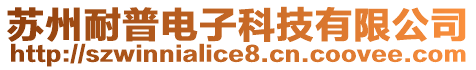 苏州耐普电子科技有限公司
http://szwinnialice8.cn.coovee.com